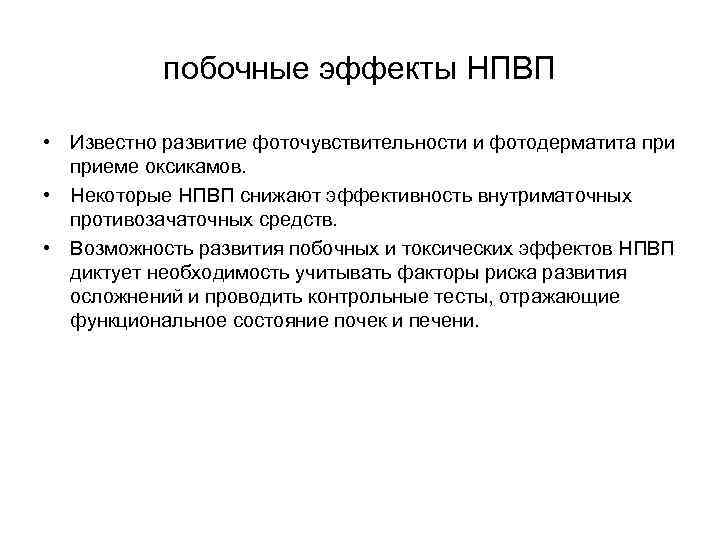 побочные эффекты НПВП

• Известно развитие фоточувствительности и фотодерматита при приеме оксикамов.
• Некоторые НПВП снижают эффективность внутриматочных противозачаточных средств.
• Возможность развития побочных и токсических эффектов НПВП диктует необходимость учитывать факторы риска развития осложнений и проводить контрольные тесты, отражающие функциональное состояние почек и печени.